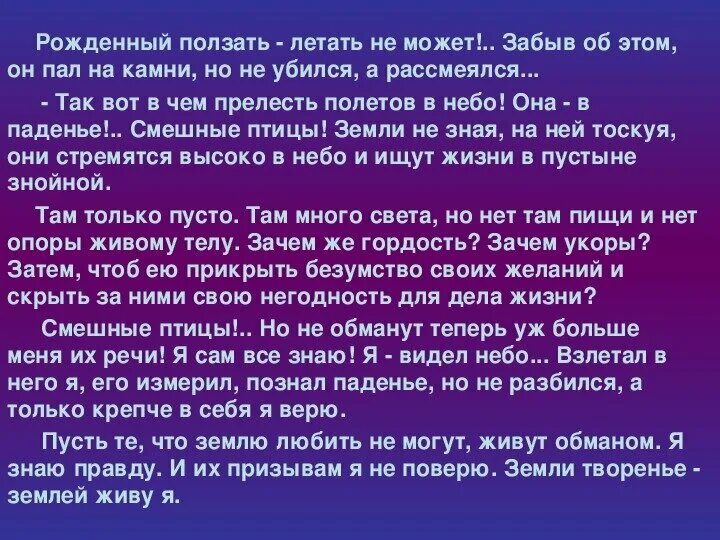 Рожденный ползать - летать не может!.. Забыв об этом, он пал на камни, но не убился, а рассмеялся...

- Так вот в чем прелесть полетов в небо! Она - в паденье!.. Смешные птицы! Земли не зная, на ней тоскуя, они стремятся высоко в небо и ищут жизни в пустыне знойной.

Там только пусто. Там много света, но нет там пищи и нет опоры живому телу. Зачем же гордость? Зачем укоры? Затем, чтоб ею прикрыть безумство своих желаний и скрыть за ними свою негодность для дела жизни?

Смешные птицы!.. Но не обманут теперь уж больше меня их речи! Я сам все знаю! Я - видел небо... Взлетал в него я, его измерил, познал паденье, но не разбился, а только крепче в себя я верю.

Пусть те, что землю любить не могут, живут обманом. Я знаю правду. И их призывам я не поверю. Земли творенье - землей живу я.